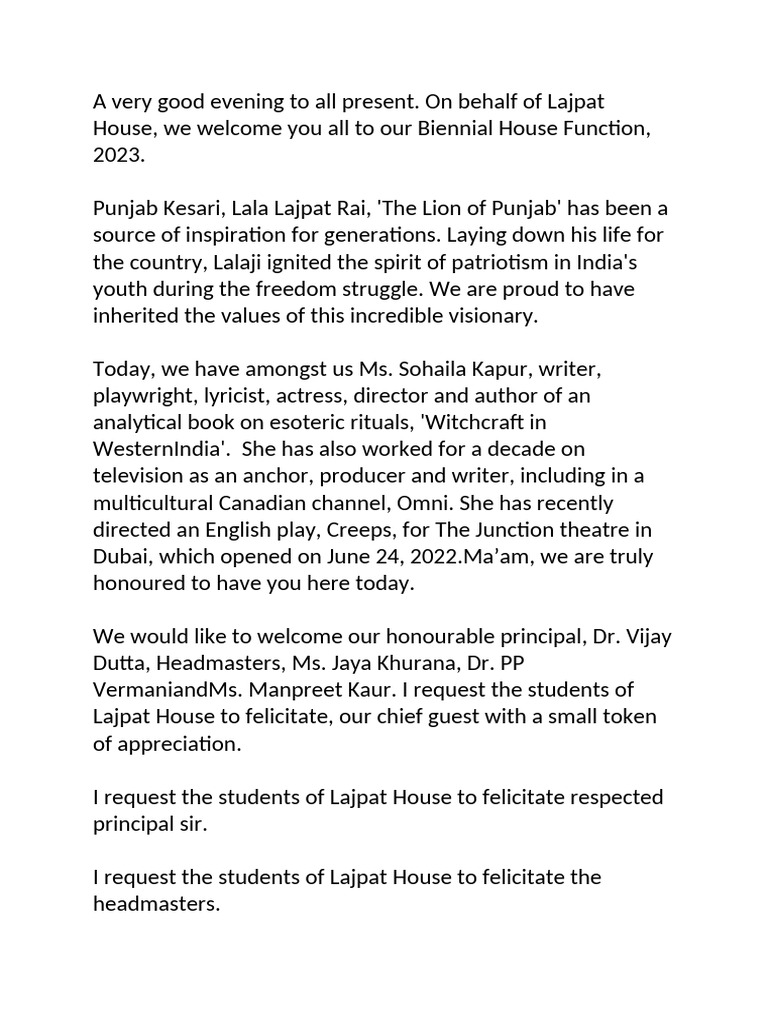 A very good evening to all present. On behalf of Lajpat House, we welcome you all to our Biennial House Function, 2023.

Punjab Kesari, Lala Lajpat Rai, 'The Lion of Punjab' has been a source of inspiration for generations. Laying down his life for the country, Lalaji ignited the spirit of patriotism in India's youth during the freedom struggle. We are proud to have inherited the values of this incredible visionary.

Today, we have amongst us Ms. Sohaila Kapur, writer, playwright, lyricist, actress, director and author of an analytical book on esoteric rituals, 'Witchcraft in WesternIndia'. She has also worked for a decade on television as an anchor, producer and writer, including in a multicultural Canadian channel, Omni. She has recently directed an English play, Creeps, for The Junction theatre in Dubai, which opened on June 24, 2022.Ma'am, we are truly honoured to have you here today.

We would like to welcome our honourable principal, Dr. Vijay Dutta, Headmasters, Ms. Jaya Khurana, Dr. PP VermaniandMs. Manpreet Kaur. I request the students of Lajpat House to felicitate, our chief guest with a small token of appreciation.

I request the students of Lajpat House to felicitate respected principal sir.

I request the students of Lajpat House to felicitate the headmasters.